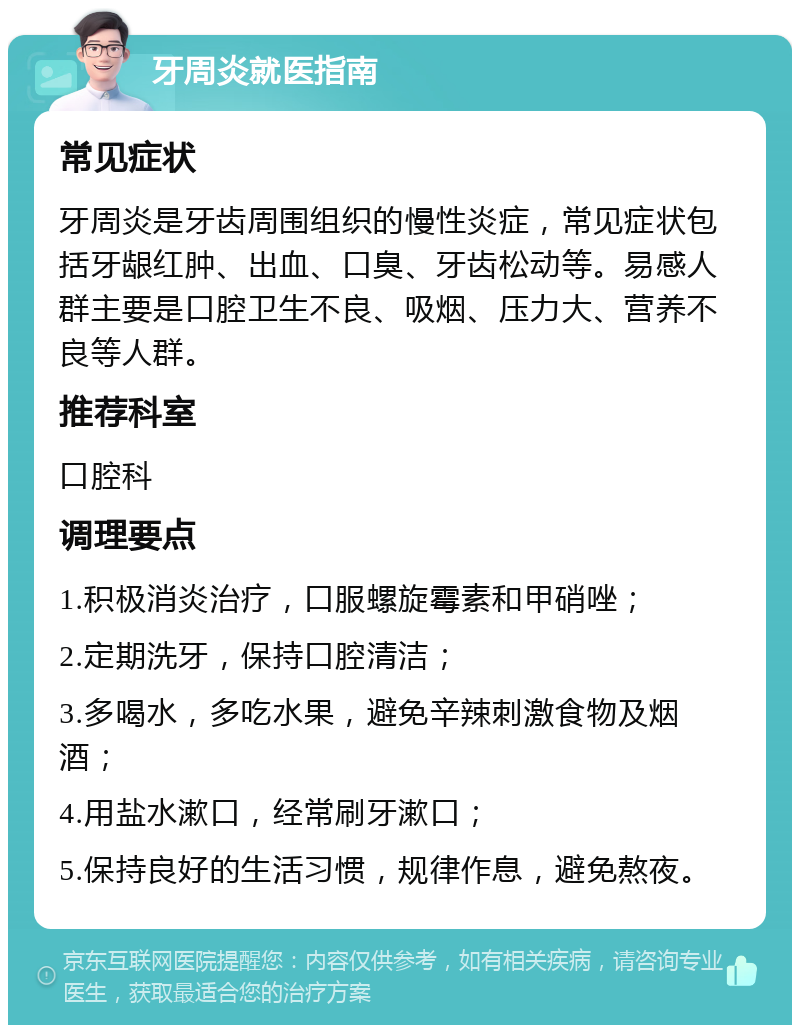 牙周炎就医指南

常见症状

牙周炎是牙齿周围组织的慢性炎症，常见症状包括牙龈红肿、出血、口臭、牙齿松动等。易感人群主要是口腔卫生不良、吸烟、压力大、营养不良等人群。

推荐科室

口腔科

调理要点

1.积极消炎治疗，口服螺旋霉素和甲硝唑；

2.定期洗牙，保持口腔清洁；

3.多喝水，多吃水果，避免辛辣刺激食物及烟酒；

4.用盐水漱口，经常刷牙漱口；

5.保持良好的生活习惯，规律作息，避免熬夜。

京东互联网医院提醒您：内容仅供参考，如有相关疾病，请咨询专业医生，获取最适合您的治疗方案